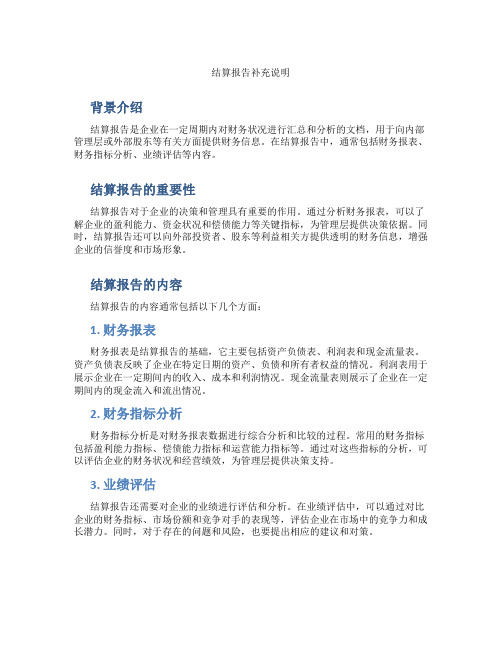 结算报告补充说明

背景介绍

结算报告是企业在一定周期内对财务状况进行汇总和分析的文档，用于向内部管理层或外部股东等有关方面提供财务信息。在结算报告中，通常包括财务报表、财务指标分析、业绩评估等内容。

结算报告的重要性

结算报告对于企业的决策和管理具有重要的作用。通过分析财务报表，可以了解企业的盈利能力、资金状况和偿债能力等关键指标，为管理层提供决策依据。同时，结算报告还可以向外部投资者、股东等利益相关方提供透明的财务信息，增强企业的信誉度和市场形象。

结算报告的内容

结算报告的内容通常包括以下几个方面：

1. 财务报表

财务报表是结算报告的基础，它主要包括资产负债表、利润表和现金流量表。资产负债表反映了企业在特定日期的资产、负债和所有者权益的情况。利润表用于展示企业在一定期间内的收入、成本和利润情况。现金流量表则展示了企业在一定期间内的现金流入和流出情况。

2. 财务指标分析

财务指标分析是对财务报表数据进行综合分析和比较的过程。常用的财务指标包括盈利能力指标、偿债能力指标和运营能力指标等。通过对这些指标的分析，可以评估企业的财务状况和经营绩效，为管理层提供决策支持。

3. 业绩评估

结算报告还需要对企业的业绩进行评估和分析。在业绩评估中，可以通过对比企业的财务指标、市场份额和竞争对手的表现等，评估企业在市场中的竞争力和成长潜力。同时，对于存在的问题和风险，也要提出相应的建议和对策。